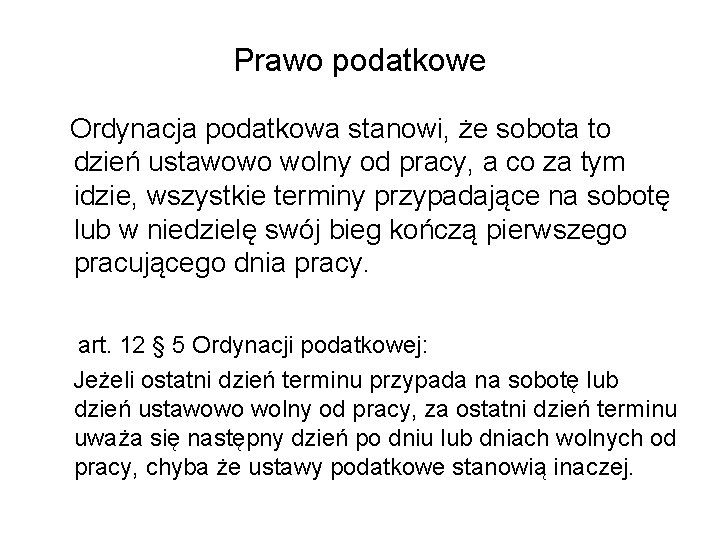 Prawo podatkowe

Ordynacja podatkowa stanowi, że sobota to dzień ustawowo wolny od pracy, a co za tym idzie, wszystkie terminy przypadające na sobotę lub w niedzielę swój bieg kończą pierwszego pracującego dnia pracy.

art. 12 § 5 Ordynacji podatkowej:

Jeżeli ostatni dzień terminu przypada na sobotę lub dzień ustawowo wolny od pracy, za ostatni dzień terminu uważa się następny dzień po dniu lub dniach wolnych od pracy, chyba że ustawy podatkowe stanowią inaczej.